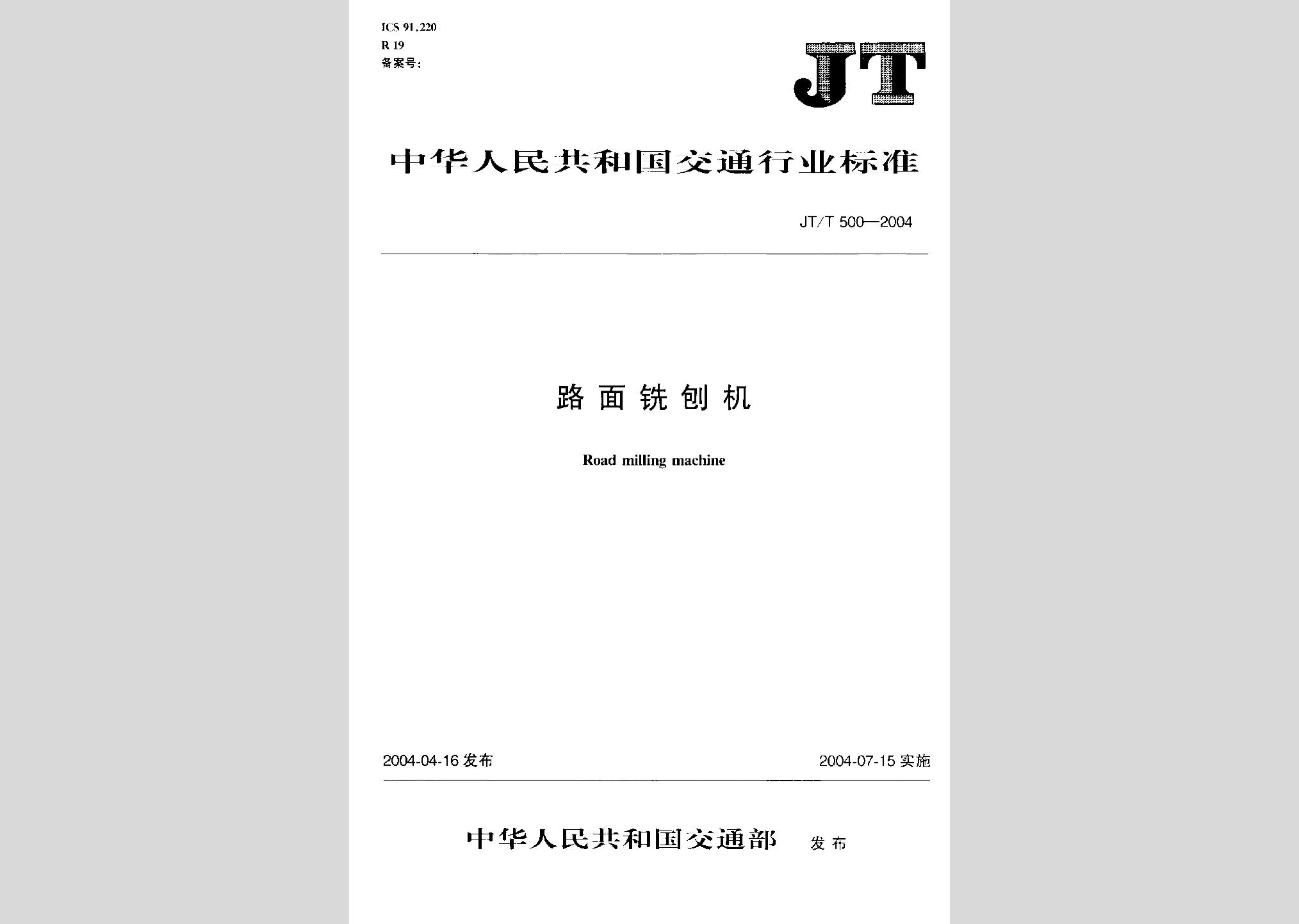 ICS 91.220
R 19
备案号:

JT

中华人民共和国交通行业标准

JT/T 500—2004

路面铣刨机

Road milling machine

2004-04-16 发布

2004-07-15 实施

中华人民共和国交通部 发布